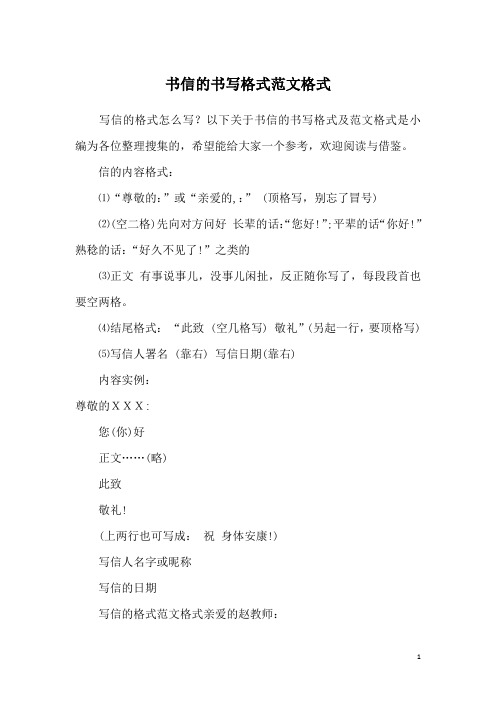 书信的书写格式范文格式

写信的格式怎么写？以下关于书信的书写格式及范文格式是小编为各位整理搜集的，希望能给大家一个参考，欢迎阅读与借鉴。

信的内容格式：

⑴“尊敬的：”或“亲爱的,：”（顶格写，别忘了冒号）

⑵(空二格)先向对方问好 长辈的话:“您好!”;平辈的话“你好!”熟稔的话：“好久不见了!”之类的

⑶正文 有事说事儿，没事儿闲扯，反正随你写了，每段段首也要空两格。

⑷结尾格式：“此致（空几格写）敬礼”(另起一行，要顶格写)

⑸写信人署名（靠右）写信日期(靠右)

内容实例：

尊敬的ＸＸＸ:

您(你)好

正文……(略)

此致

敬礼!

(上两行也可写成： 祝 身体安康!)

写信人名字或昵称

写信的日期

写信的格式范文格式亲爱的赵教师：

1